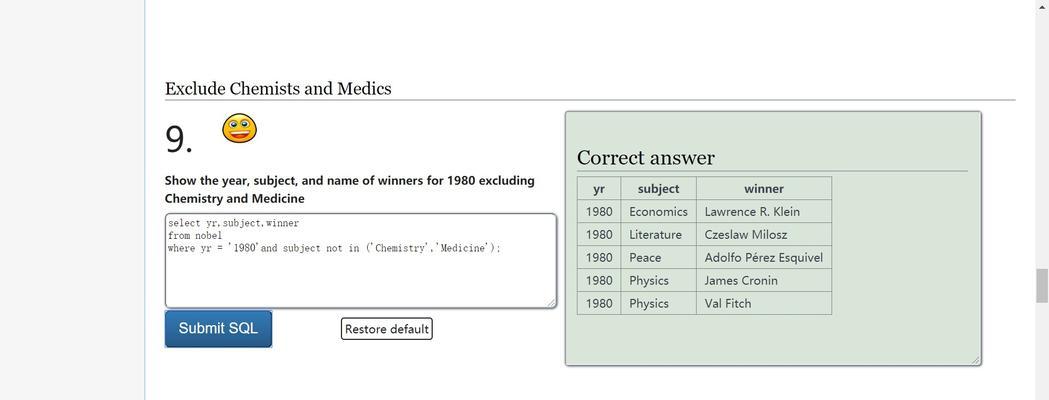 Exclude Chemists and Medics

9.

Show the year, subject, and name of winners for 1980 excluding Chemistry and Medicine

select yr,subject,winner
from nobel
where yr = '1980'and subject not in ('Chemistry','Medicine');

Submit SQL

Restore default

Correct answer

| yr | subject | winner |
|---|---|---|
| 1980 | Economics | Lawrence R. Klein |
| 1980 | Literature | Czeslaw Milosz |
| 1980 | Peace | Adolfo Pérez Esquivel |
| 1980 | Physics | James Cronin |
| 1980 | Physics | Val Fitch |